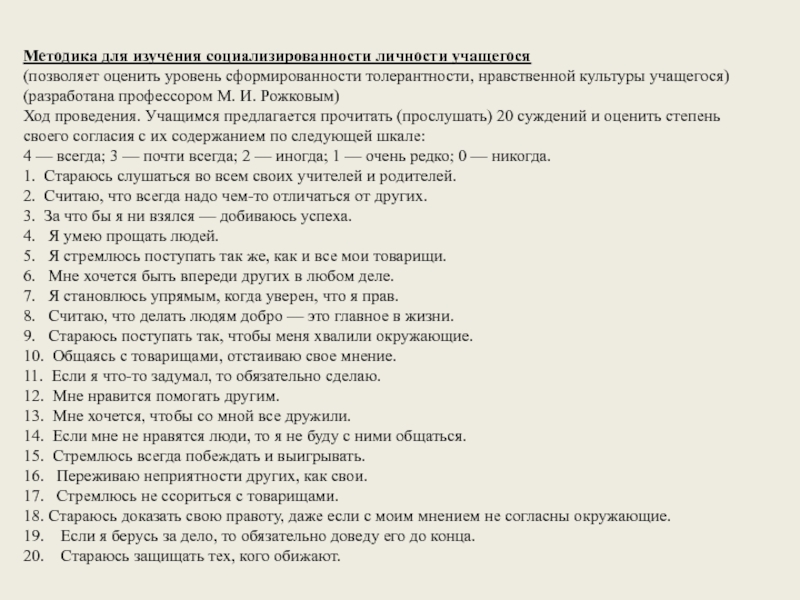 Методика для изучения социализированности личности учащегося
(позволяет оценить уровень сформированности толерантности, нравственной культуры учащегося)
(разработана профессором М. И. Рожковым)
Ход проведения. Учащимся предлагается прочитать (прослушать) 20 суждений и оценить степень своего согласия с их содержанием по следующей шкале:
4 — всегда; 3 — почти всегда; 2 — иногда; 1 — очень редко; 0 — никогда.
1. Стараюсь слушаться во всем своих учителей и родителей.
2. Считаю, что всегда надо чем-то отличаться от других.
3. За что бы я ни взялся — добиваюсь успеха.
4. Я умею прощать людей.
5. Я стремлюсь поступать так же, как и все мои товарищи.
6. Мне хочется быть впереди других в любом деле.
7. Я становлюсь упрямым, когда уверен, что я прав.
8. Считаю, что делать людям добро — это главное в жизни.
9. Стараюсь поступать так, чтобы меня хвалили окружающие.
10. Общаясь с товарищами, отстаиваю свое мнение.
11. Если я что-то задумал, то обязательно сделаю.
12. Мне нравится помогать другим.
13. Мне хочется, чтобы со мной все дружили.
14. Если мне не нравятся люди, то я не буду с ними общаться.
15. Стремлюсь всегда побеждать и выигрывать.
16. Переживаю неприятности других, как свои.
17. Стремлюсь не ссориться с товарищами.
18. Стараюсь доказать свою правоту, даже если с моим мнением не согласны окружающие.
19. Если я берусь за дело, то обязательно доведу его до конца.
20. Стараюсь защищать тех, кого обижают.